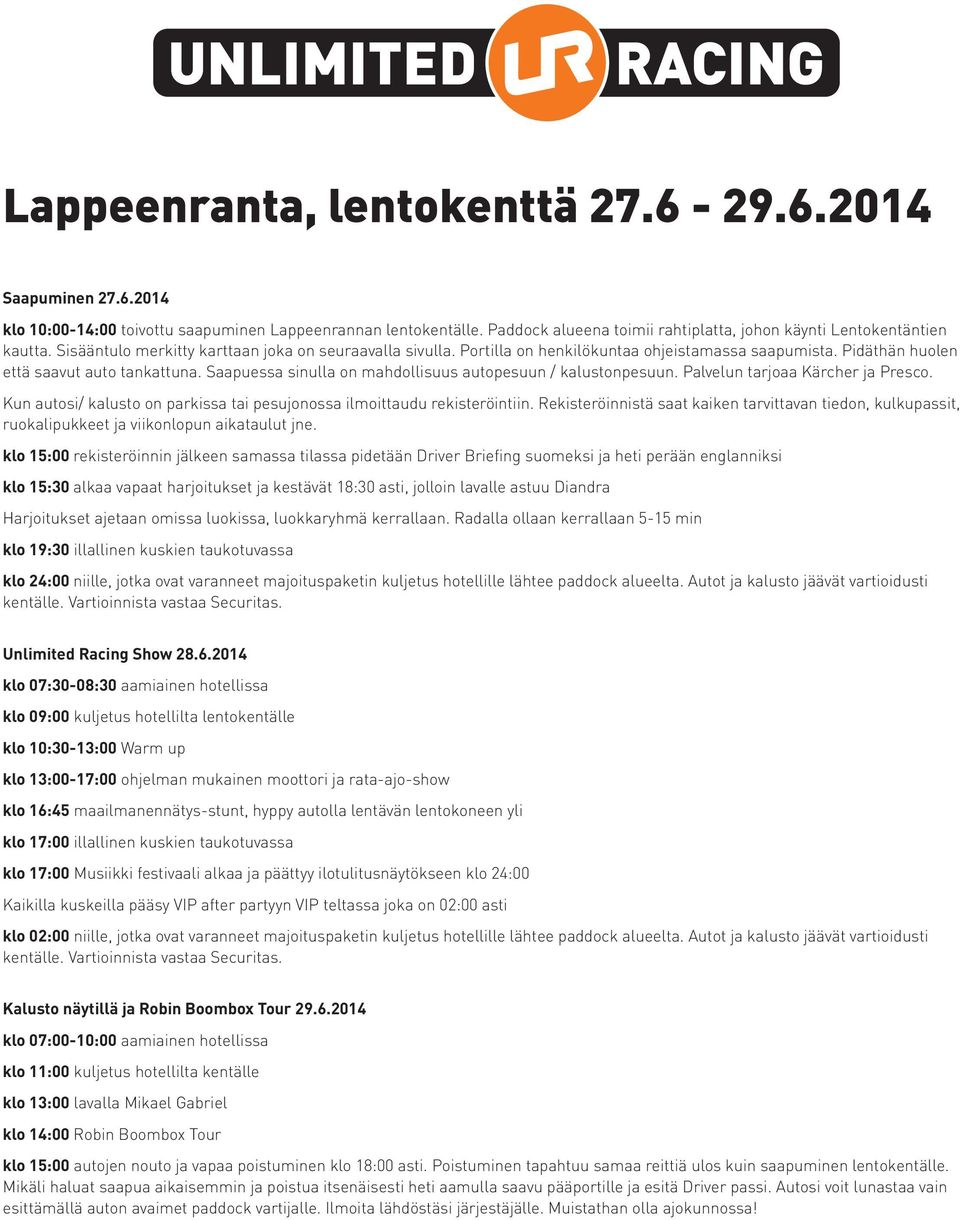 UNLIMITED UR RACING

Lappeenranta, lentokenttä 27.6 - 29.6.2014

Saapuminen 27.6.2014

klo 10:00-14:00 toivottu saapuminen Lappeenrannan lentokentälle. Paddock alueena toimii rahtiplatta, johon käynti Lentokentäntien kautta. Sisääntulo merkitty karttaan joka on seuraavalla sivulla. Portilla on henkilökuntaa ohjeistamassa saapumista. Pidäthän huolen että saavut auto tankattuna. Saapuessa sinulla on mahdollisuus autopesuun / kalustonpesuun. Palvelun tarjoaa Kärcher ja Presco.

Kun autosi/ kalusto on parkissa tai pesujonossa ilmoittaudu rekisteröintiin. Rekisteröinnistä saat kaiken tarvittavan tiedon, kulkupassit, ruokalipukkeet ja viikonlopun aikataulut jne.

klo 15:00 rekisteröinnin jälkeen samassa tilassa pidetään Driver Briefing suomeksi ja heti perään englanniksi

klo 15:30 alkaa vapaat harjoitukset ja kestävät 18:30 asti, jolloin lavalle astuu Diandra

Harjoitukset ajetaan omissa luokissa, luokkaryhmä kerrallaan. Radalla ollaan kerrallaan 5-15 min

klo 19:30 illallinen kuskien taukotuvassa

klo 24:00 niille, jotka ovat varanneet majoituspaketin kuljetus hotellille lähtee paddock alueelta. Autot ja kalusto jäävät vartioidusti kentälle. Vartioinnista vastaa Securitas.

Unlimited Racing Show 28.6.2014

klo 07:30-08:30 aamiainen hotellissa

klo 09:00 kuljetus hotellilta lentokentälle

klo 10:30-13:00 Warm up

klo 13:00-17:00 ohjelman mukainen moottori ja rata-ajo-show

klo 16:45 maailmanennätys-stunt, hyppy autolla lentävän lentokoneen yli

klo 17:00 illallinen kuskien taukotuvassa

klo 17:00 Musiikki festivaali alkaa ja päättyy ilotulitusnäytökseen klo 24:00

Kaikilla kuskeilla pääsy VIP after partyyn VIP teltassa joka on 02:00 asti

klo 02:00 niille, jotka ovat varanneet majoituspaketin kuljetus hotellille lähtee paddock alueelta. Autot ja kalusto jäävät vartioidusti kentälle. Vartioinnista vastaa Securitas.

Kalusto näytillä ja Robin Boombox Tour 29.6.2014

klo 07:00-10:00 aamiainen hotellissa

klo 11:00 kuljetus hotellilta kentälle

klo 13:00 lavalla Mikael Gabriel

klo 14:00 Robin Boombox Tour

klo 15:00 autojen nouto ja vapaa poistuminen klo 18:00 asti. Poistuminen tapahtuu samaa reittiä ulos kuin saapuminen lentokentälle. Mikäli haluat saapua aikaisemmin ja poistua itsenäisesti heti aamulla saavu pääportille ja esitä Driver passi. Autosi voit lunastaa vain esittämällä auton avaimet paddock vartijalle. Ilmoita lähdöstäsi järjestäjälle. Muistathan olla ajokunnossa!